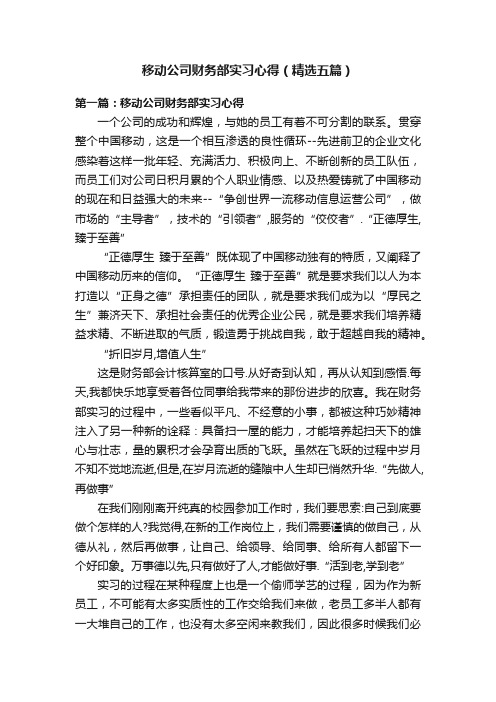 移动公司财务部实习心得（精选五篇）

第一篇：移动公司财务部实习心得

一个公司的成功和辉煌，与她的员工有着不可分割的联系。贯穿整个中国移动，这是一个相互渗透的良性循环--先进前卫的企业文化感染着这样一批年轻、充满活力、积极向上、不断创新的员工队伍，而员工们对公司日积月累的个人职业情感、以及热爱铸就了中国移动的现在和日益强大的未来--“争创世界一流移动信息运营公司”，做市场的“主导者”，技术的“引领者”,服务的“佼佼者”.“正德厚生,臻于至善”

“正德厚生 臻于至善”既体现了中国移动独有的特质，又阐释了中国移动历来的信仰。“正德厚生 臻于至善”就是要求我们以人为本打造以“正身之德”承担责任的团队，就是要求我们成为以“厚民之生”兼济天下、承担社会责任的优秀企业公民，就是要求我们培养精益求精、不断进取的气质，锻造勇于挑战自我，敢于超越自我的精神。

“折旧岁月,增值人生”

这是财务部会计核算室的口号.从好奇到认知，再从认知到感悟.每天,我都快乐地享受着各位同事给我带来的那份进步的欣喜。我在财务部实习的过程中，一些看似平凡、不经意的小事，都被这种巧妙精神注入了另一种新的诠释：具备扫一屋的能力，才能培养起扫天下的雄心与壮志，量的累积才会孕育出质的飞跃。虽然在飞跃的过程中岁月不知不觉地流逝,但是,在岁月流逝的缝隙中人生却已悄然升华.“先做人,再做事”

在我们刚刚离开纯真的校园参加工作时，我们要思索:自己到底要做个怎样的人?我觉得,在新的工作岗位上，我们需要谨慎的做自己，从德从礼，然后再做事，让自己、给领导、给同事、给所有人都留下一个好印象。万事德以先,只有做好了人,才能做好事.“活到老,学到老”

实习的过程在某种程度上也是一个偷师学艺的过程，因为作为新员工，不可能有太多实质性的工作交给我们来做，老员工多半人都有一大堆自己的工作，也没有太多空闲来教我们，因此很多时候我们必